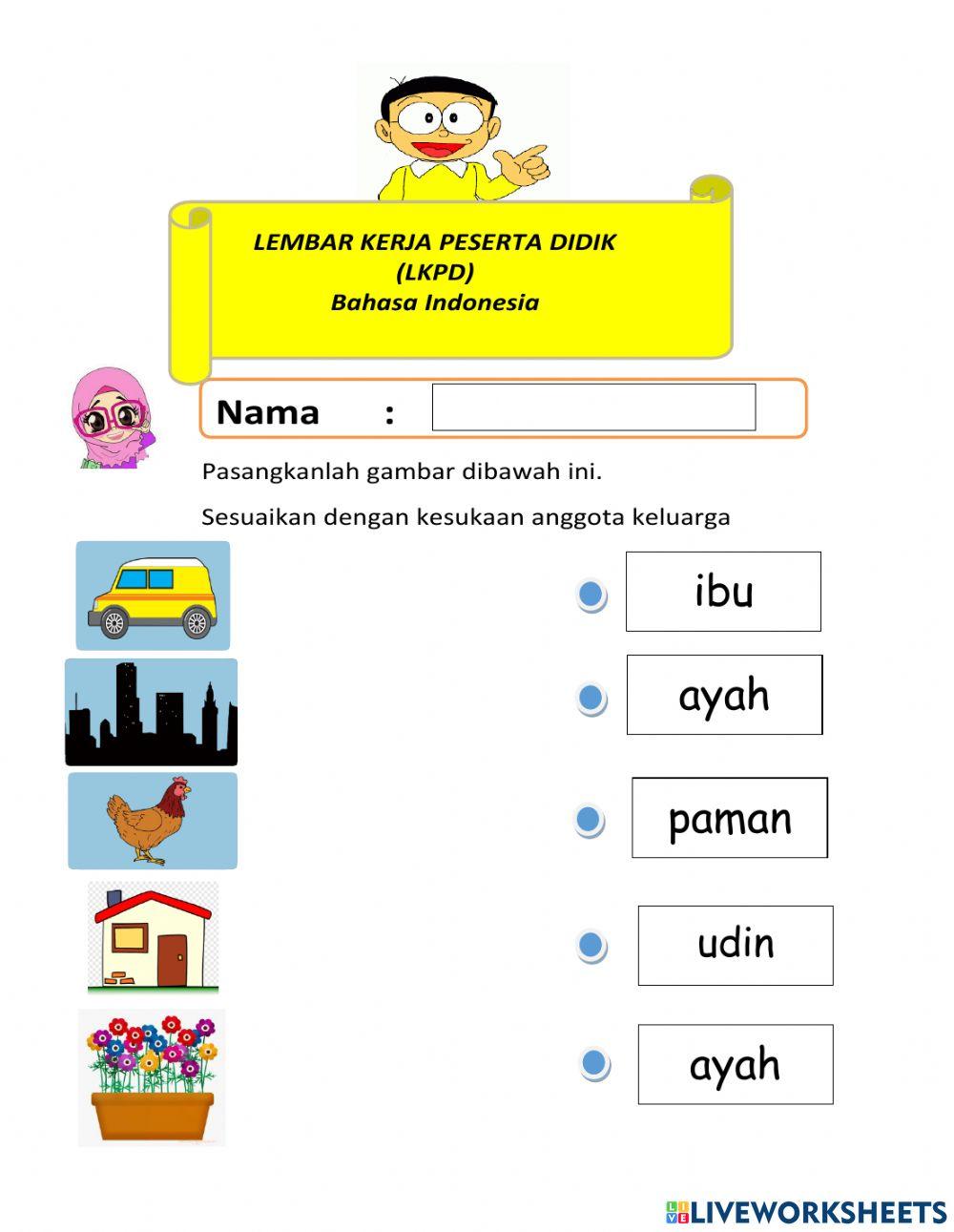 LEMBAR KERJA PESERTA DIDIK
(LKPD)
Bahasa Indonesia

Nama :

Pasangkanlah gambar dibawah ini.

Sesuaikan dengan kesukaan anggota keluarga

ibu

ayah

paman

udin

ayah

LIVEWORKSHEETS